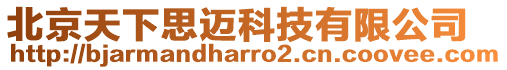 北京天下思迈科技有限公司
http://bjarmandharro2.cn.coovee.com